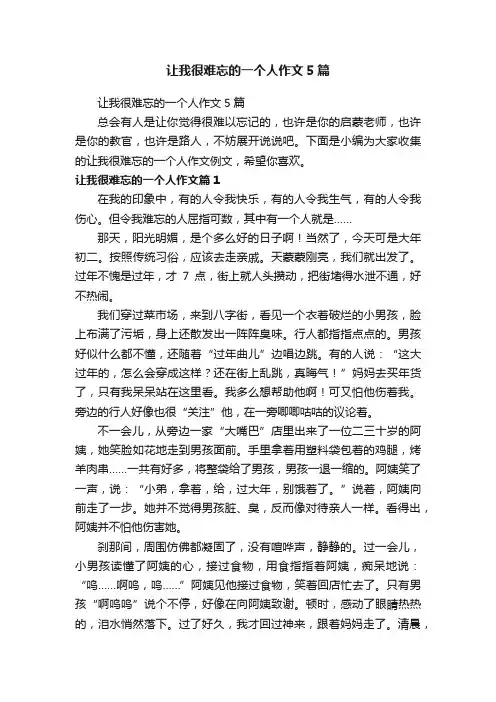 让我很难忘的一个人作文5篇

让我很难忘的一个人作文5篇

总会有人是让你觉得很难以忘记的，也许是你的启蒙老师，也许是你的教官，也许是路人，不妨展开说说吧。下面是小编为大家收集的让我很难忘的一个人作文例文，希望你喜欢。

让我很难忘的一个人作文篇1

在我的印象中，有的人令我快乐，有的人令我生气，有的人令我伤心。但令我难忘的人屈指可数，其中有一个人就是……

那天，阳光明媚，是个多么好的日子啊！当然了，今天可是大年初二。按照传统习俗，应该去走亲戚。天蒙蒙刚亮，我们就出发了。过年不愧是过年，才 7 点，街上就人头攒动，把街堵得水泄不通，好不热闹。

我们穿过菜市场，来到八字街，看见一个衣着破烂的小男孩，脸上布满了污垢，身上还散发出一阵阵臭味。行人都指指点点的。男孩好似什么都不懂，还随着“过年曲儿”边唱边跳。有的人说：“这大过年的，怎么会穿成这样？还在街上乱跳，真晦气！”妈妈去买年货了，只有我呆呆站在这里看。我多么想帮助他啊！可又怕他伤着我。旁边的行人好像也很“关注”他，在一旁唧唧咕咕的议论着。

不一会儿，从旁边一家“大嘴巴”店里出来了一位二三十岁的阿姨，她笑脸如花地走到男孩面前。手里拿着用塑料袋包着的鸡腿，烤羊肉串……一共有好多，将整袋给了男孩，男孩一退一缩的。阿姨笑了一声，说：“小弟，拿着，给，过大年，别饿着了。”说着，阿姨向前走了一步。她并不觉得男孩脏、臭，反而像对待亲人一样。看得出，阿姨并不怕他伤害她。

刹那间，周围仿佛都凝固了，没有喧哗声，静静的。过一会儿，小男孩读懂了阿姨的心，接过食物，用食指指着阿姨，痴呆地说：“呜……啊呜，呜……”阿姨见他接过食物，笑着回店忙去了。只有男孩“啊呜呜”说个不停，好像在向阿姨致谢。顿时，感动了眼睛热热的，泪水悄然落下。过了好久，我才回过神来，跟着妈妈走了。清晨，